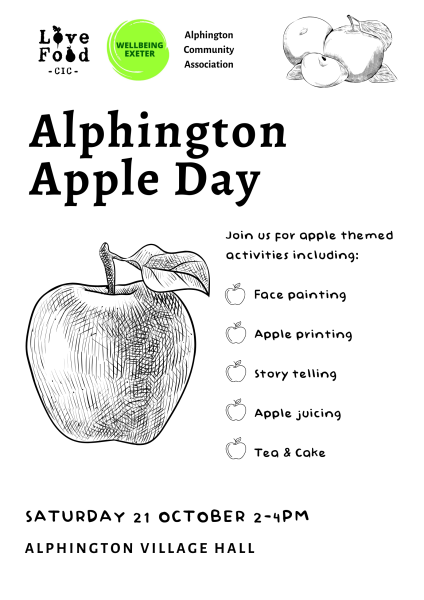 Love Food
-CIC-

WELLBEING EXETER

Alphington Community Association

Alphington Apple Day

Join us for apple themed activities including:

Face painting

Apple printing

Story telling

Apple juicing

Tea & Cake

SATURDAY 21 OCTOBER 2-4PM

ALPHINGTON VILLAGE HALL